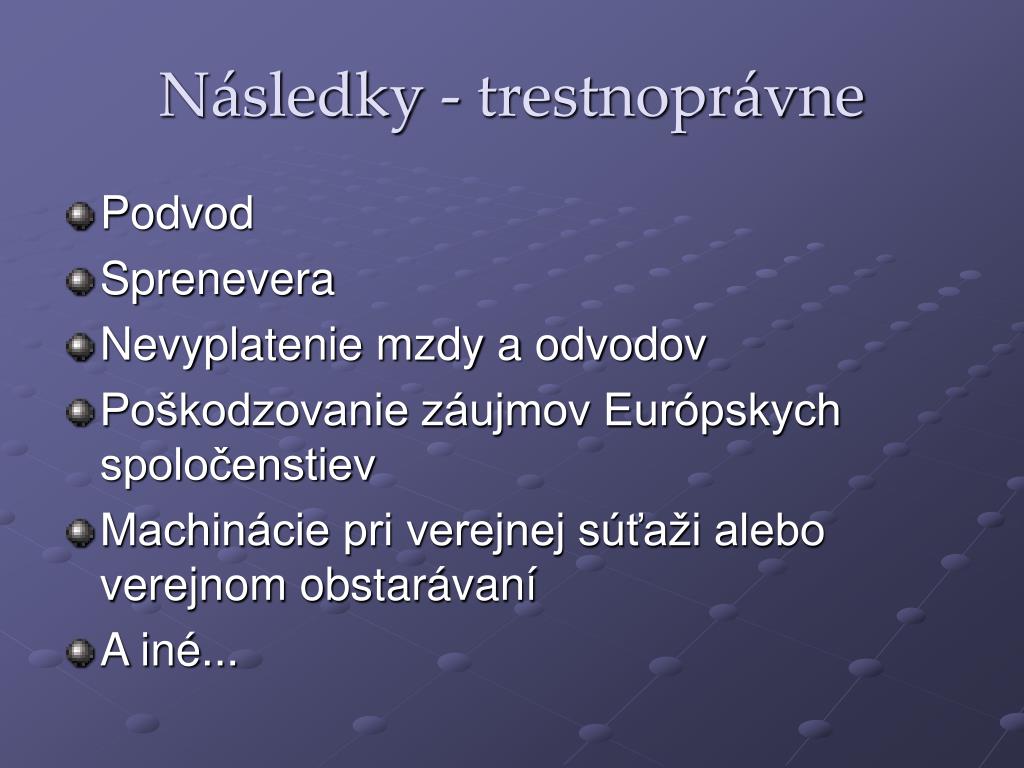 Následky - trestnoprávne

Podvod

Sprenevera

Nevyplatenie mzdy a odvodov

Poškodzovanie záujmov Európskych spoločenstiev

Machinácie pri verejnej súťaži alebo verejnom obstarávaní

A iné...